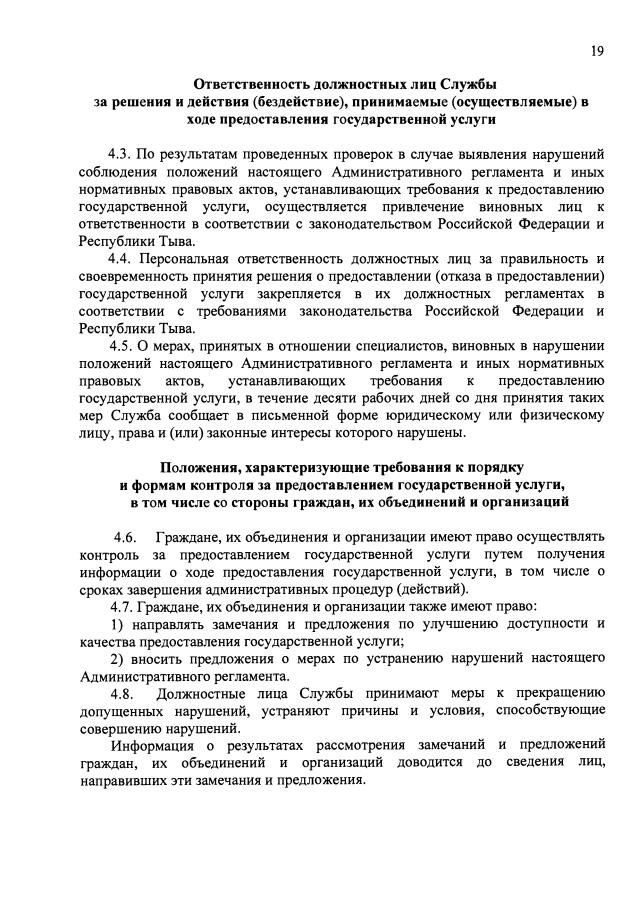 19

Ответственность должностных лиц Службы за решения и действия (бездействие), принимаемые (осуществляемые) в ходе предоставления государственной услуги

4.3. По результатам проведенных проверок в случае выявления нарушений соблюдения положений настоящего Административного регламента и иных нормативных правовых актов, устанавливающих требования к предоставлению государственной услуги, осуществляется привлечение виновных лиц к ответственности в соответствии с законодательством Российской Федерации и Республики Тыва.

4.4. Персональная ответственность должностных лиц за правильность и своевременность принятия решения о предоставлении (отказа в предоставлении) государственной услуги закрепляется в их должностных регламентах в соответствии с требованиями законодательства Российской Федерации и Республики Тыва.

4.5. О мерах, принятых в отношении специалистов, виновных в нарушении положений настоящего Административного регламента и иных нормативных правовых актов, устанавливающих требования к предоставлению государственной услуги, в течение десяти рабочих дней со дня принятия таких мер Служба сообщает в письменной форме юридическому или физическому лицу, права и (или) законные интересы которого нарушены.

Положения, характеризующие требования к порядку и формам контроля за предоставлением государственной услуги, в том числе со стороны граждан, их объединений и организаций

4.6. Граждане, их объединения и организации имеют право осуществлять контроль за предоставлением государственной услуги путем получения информации о ходе предоставления государственной услуги, в том числе о сроках завершения административных процедур (действий).

4.7. Граждане, их объединения и организации также имеют право:

1) направлять замечания и предложения по улучшению доступности и качества предоставления государственной услуги;

2) вносить предложения о мерах по устранению нарушений настоящего Административного регламента.

4.8. Должностные лица Службы принимают меры к прекращению допущенных нарушений, устраняют причины и условия, способствующие совершению нарушений.

Информация о результатах рассмотрения замечаний и предложений граждан, их объединений и организаций доводится до сведения лиц, направивших эти замечания и предложения.